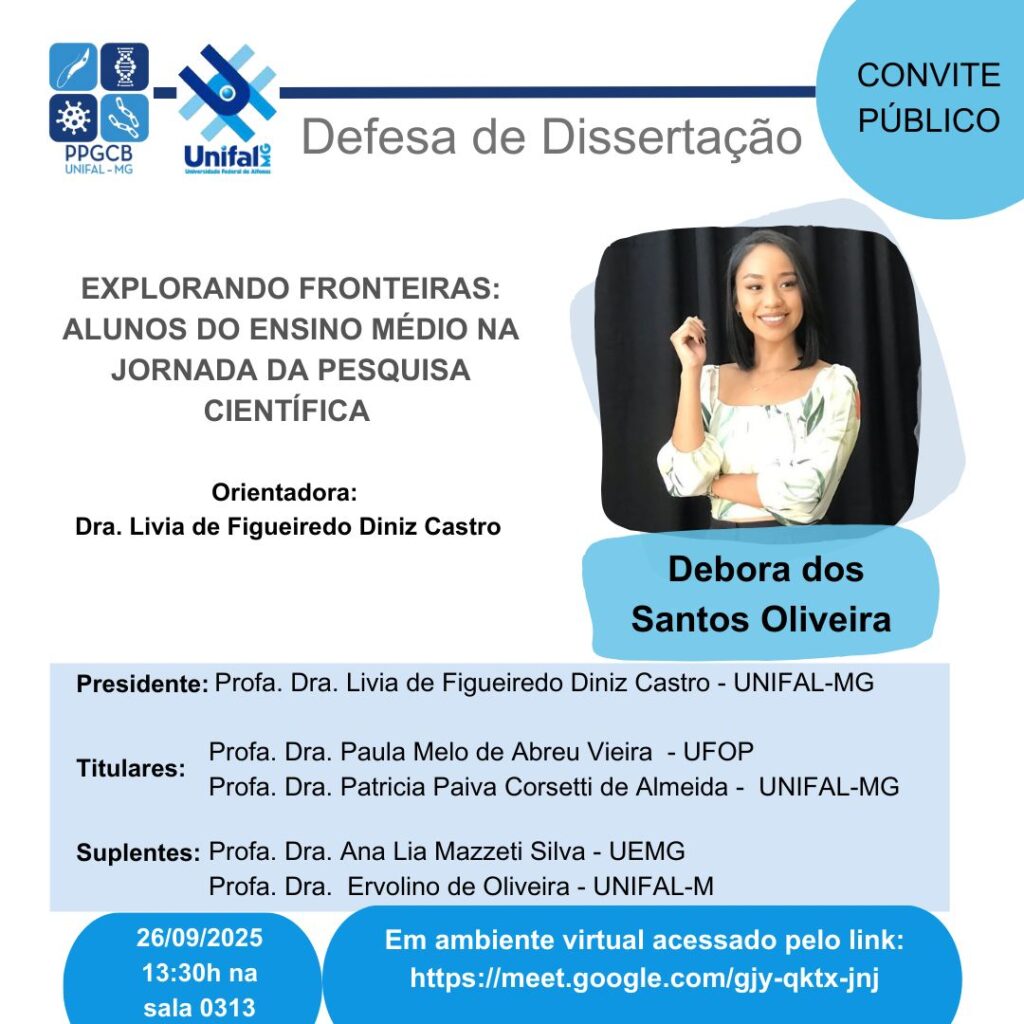 PPGCB
UNIFAL - MG

Unifal MG
Universidade Federal de Alfenas

Defesa de Dissertação

CONVITE PÚBLICO

EXPLORANDO FRONTEIRAS: ALUNOS DO ENSINO MÉDIO NA JORNADA DA PESQUISA CIENTÍFICA

Orientadora:
Dra. Livia de Figueiredo Diniz Castro

Debora dos Santos Oliveira

Presidente: Profa. Dra. Livia de Figueiredo Diniz Castro - UNIFAL-MG

Titulares: Profa. Dra. Paula Melo de Abreu Vieira - UFOP
Profa. Dra. Patricia Paiva Corsetti de Almeida - UNIFAL-MG

Suplentes: Profa. Dra. Ana Lia Mazzeti Silva - UEMG
Profa. Dra. Ervolino de Oliveira - UNIFAL-M

26/09/2025
13:30h na sala 0313

Em ambiente virtual acessado pelo link:
https://meet.google.com/gjy-qktx-jnj